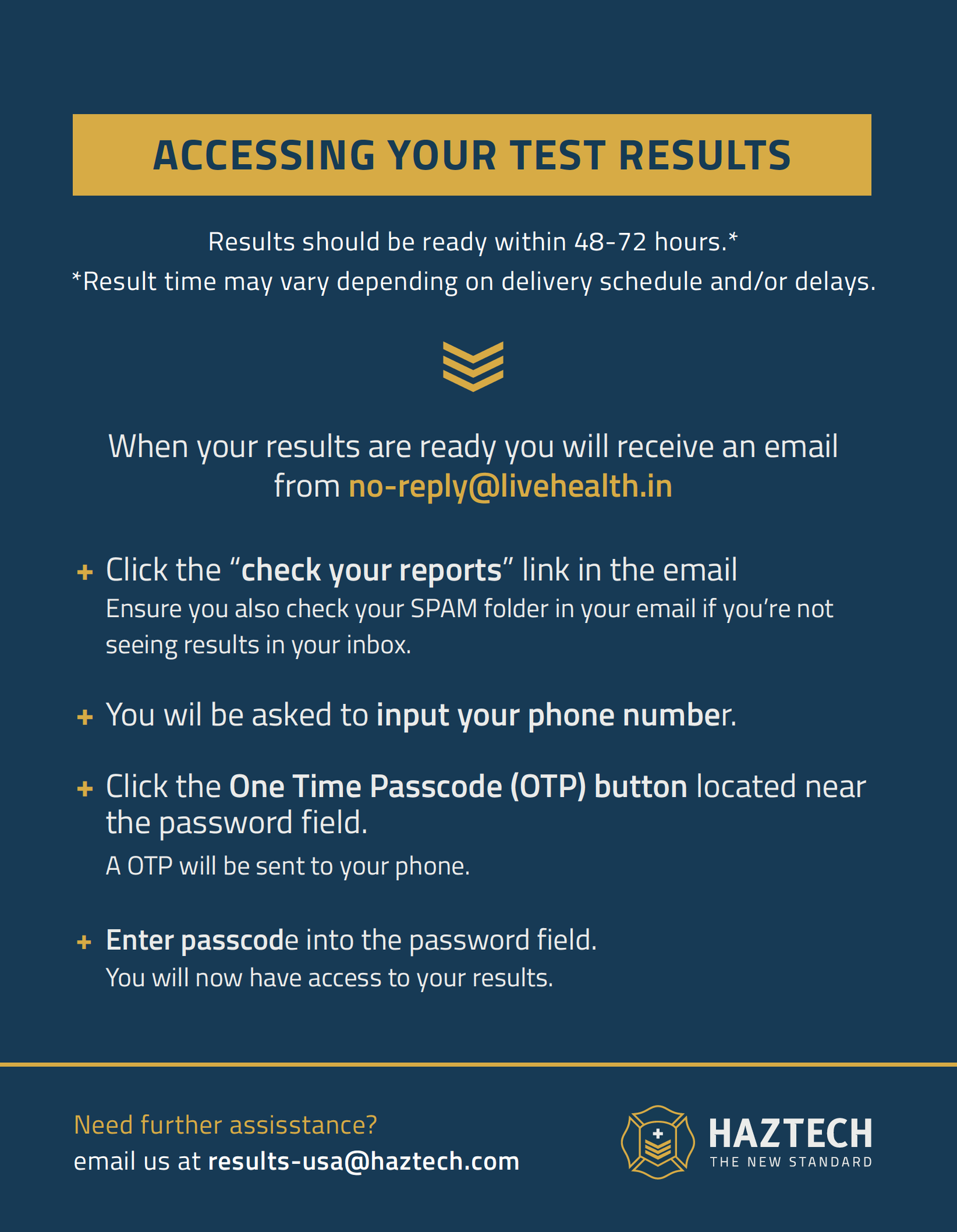 ACCESSING YOUR TEST RESULTS

Results should be ready within 48-72 hours.*

*Result time may vary depending on delivery schedule and/or delays.

When your results are ready you will receive an email from no-reply@livehealth.in

+ Click the "check your reports" link in the email
Ensure you also check your SPAM folder in your email if you're not seeing results in your inbox.

+ You wil be asked to input your phone number.

+ Click the One Time Passcode (OTP) button located near the password field.
A OTP will be sent to your phone.

+ Enter passcode into the password field.
You will now have access to your results.

Need further assisstance?
email us at results-usa@haztech.com

HAZTECH
THE NEW STANDARD